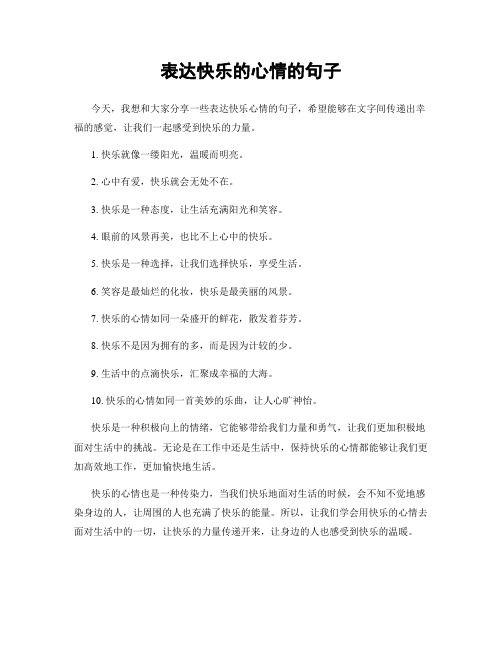 表达快乐的心情的句子

今天，我想和大家分享一些表达快乐心情的句子，希望能够在文字间传递出幸福的感觉，让我们一起感受到快乐的力量。

1. 快乐就像一缕阳光，温暖而明亮。

2. 心中有爱，快乐就会无处不在。

3. 快乐是一种态度，让生活充满阳光和笑容。

4. 眼前的风景再美，也比不上心中的快乐。

5. 快乐是一种选择，让我们选择快乐，享受生活。

6. 笑容是最灿烂的化妆，快乐是最美丽的风景。

7. 快乐的心情如同一朵盛开的鲜花，散发着芬芳。

8. 快乐不是因为拥有的多，而是因为计较的少。

9. 生活中的点滴快乐，汇聚成幸福的大海。

10. 快乐的心情如同一首美妙的乐曲，让人心旷神怡。

快乐是一种积极向上的情绪，它能够带给我们力量和勇气，让我们更加积极地面对生活中的挑战。无论是在工作中还是生活中，保持快乐的心情都能够让我们更加高效地工作，更加愉快地生活。

快乐的心情也是一种传染力，当我们快乐地面对生活的时候，会不知不觉地感染身边的人，让周围的人也充满了快乐的能量。所以，让我们学会用快乐的心情去面对生活中的一切，让快乐的力量传递开来，让身边的人也感受到快乐的温暖。